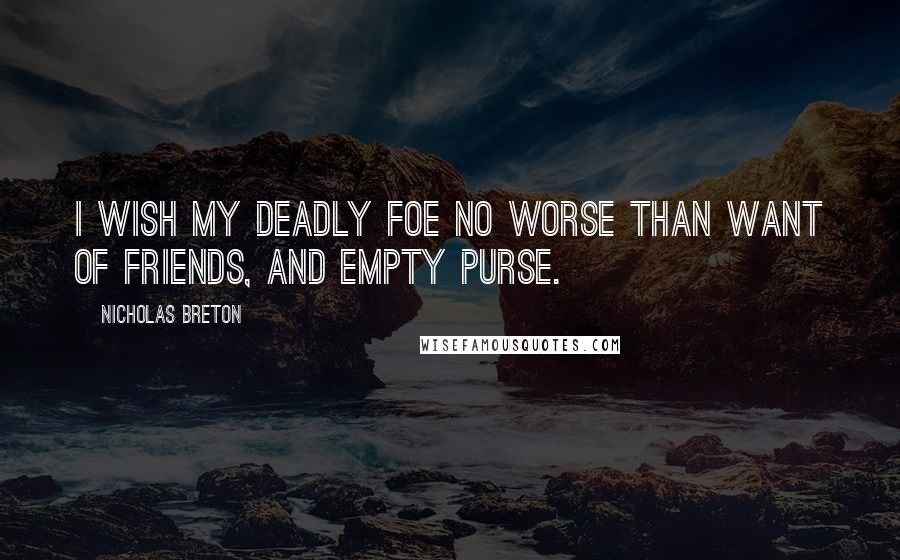 I WISH MY DEADLY FOE NO WORSE THAN WANT OF FRIENDS, AND EMPTY PURSE.

NICHOLAS BRETON

WISEFAMOUSQUOTES.COM